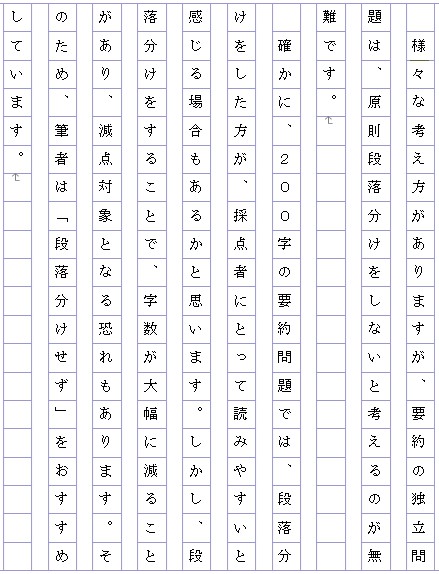 様々な考え方がありますが、要約の独立問題は、原則段落分けをしないと考えるのが無難です。

確かに、200字の要約問題では、段落分けをした方が、採点者にとって読みやすいと感じる場合もあるかと思います。しかし、段落分けをすることで、字数が大幅に減ることがあり、減点対象となる恐れもあります。そのため、筆者は「段落分けせず」をおすすめしています。